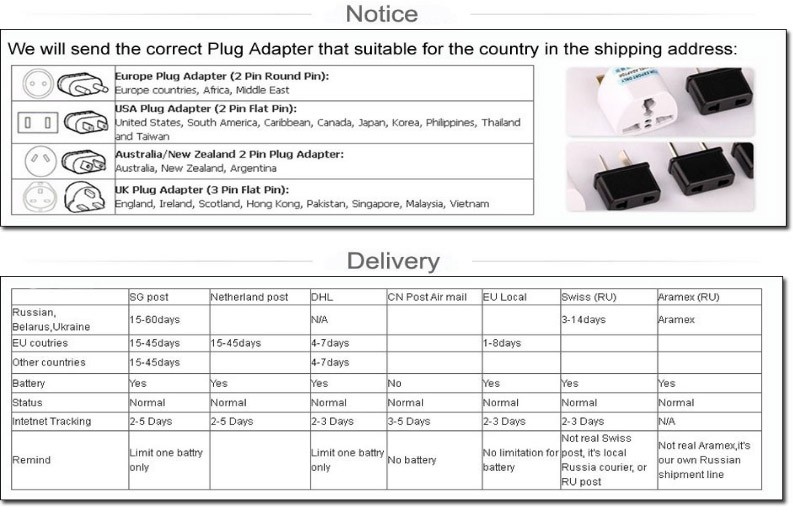 Notice

We will send the correct Plug Adapter that suitable for the country in the shipping address:

Europe Plug Adapter (2 Pin Round Pin):
Europe countries, Africa, Middle East

USA Plug Adapter (2 Pin Flat Pin):
United States, South America, Caribbean, Canada, Japan, Korea, Philippines, Thailand and Taiwan

Australia/New Zealand 2 Pin Plug Adapter:
Australia, New Zealand, Argentina

UK Plug Adapter (3 Pin Flat Pin):
England, Ireland, Scotland, Hong Kong, Pakistan, Singapore, Malaysia, Vietnam

Delivery

| | SG post | Netherland post | DHL | CN Post Air mail | EU Local | Swiss (RU) | Aramex (RU) |
|---|---|---|---|---|---|---|---|
| Russian, Belarus,Ukraine | 15-60days | | N/A | | | 3-14days | Aramex |
| EU coutries | 15-45days | 15-45days | 4-7days | | 1-8days | | |
| Other countries | 15-45days | | 4-7days | | | | |
| Battery | Yes | Yes | Yes | No | Yes | Yes | Yes |
| Status | Normal | Normal | Normal | Normal | Normal | Normal | Normal |
| Intetnet Tracking | 2-5 Days | 2-5 Days | 2-3 Days | 3-5 Days | 2-3 Days | 2-3 Days | N/A |
| Remind | Limit one battry only | | Limit one battry only | No battery | No limitation for battery | Not real Swiss post, it's local Russia courier, or RU post | Not real Aramex,it's our own Russian shipment line |